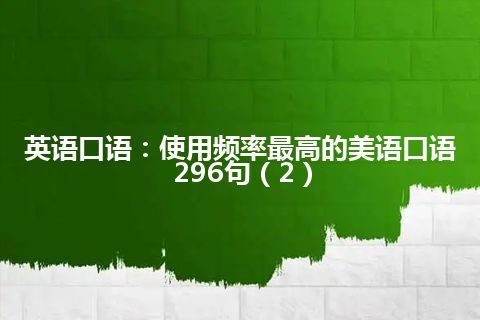 英语口语：使用频率最高的美语口语296句（2）